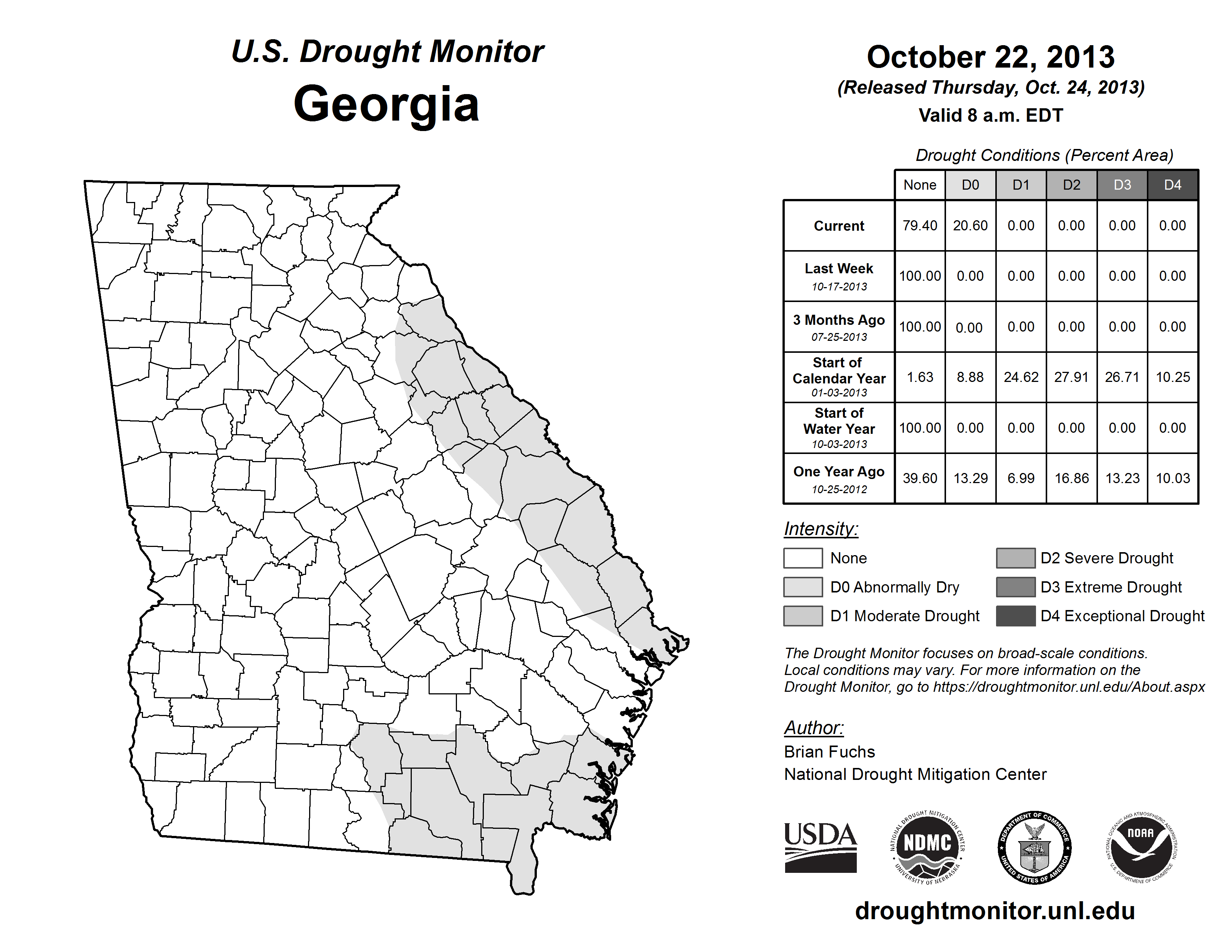 U.S. Drought Monitor
Georgia

October 22, 2013
(Released Thursday, Oct. 24, 2013)
Valid 8 a.m. EDT

Drought Conditions (Percent Area)

| | None | D0 | D1 | D2 | D3 | D4 |
|---|---|---|---|---|---|---|
| Current | 79.40 | 20.60 | 0.00 | 0.00 | 0.00 | 0.00 |
| Last Week 10-17-2013 | 100.00 | 0.00 | 0.00 | 0.00 | 0.00 | 0.00 |
| 3 Months Ago 07-25-2013 | 100.00 | 0.00 | 0.00 | 0.00 | 0.00 | 0.00 |
| Start of Calendar Year 01-03-2013 | 1.63 | 8.88 | 24.62 | 27.91 | 26.71 | 10.25 |
| Start of Water Year 10-03-2013 | 100.00 | 0.00 | 0.00 | 0.00 | 0.00 | 0.00 |
| One Year Ago 10-25-2012 | 39.60 | 13.29 | 6.99 | 16.86 | 13.23 | 10.03 |

Intensity:
None
D0 Abnormally Dry
D1 Moderate Drought
D2 Severe Drought
D3 Extreme Drought
D4 Exceptional Drought

The Drought Monitor focuses on broad-scale conditions. Local conditions may vary. For more information on the Drought Monitor, go to https://droughtmonitor.unl.edu/About.aspx

Author:
Brian Fuchs
National Drought Mitigation Center

USDA
NATIONAL DROUGHT MITIGATION CENTER NDMC UNIVERSITY OF NEBRASKA
DEPARTMENT OF COMMERCE UNITED STATES OF AMERICA
NATIONAL OCEANIC AND ATMOSPHERIC ADMINISTRATION NOAA U.S. DEPARTMENT OF COMMERCE

droughtmonitor.unl.edu